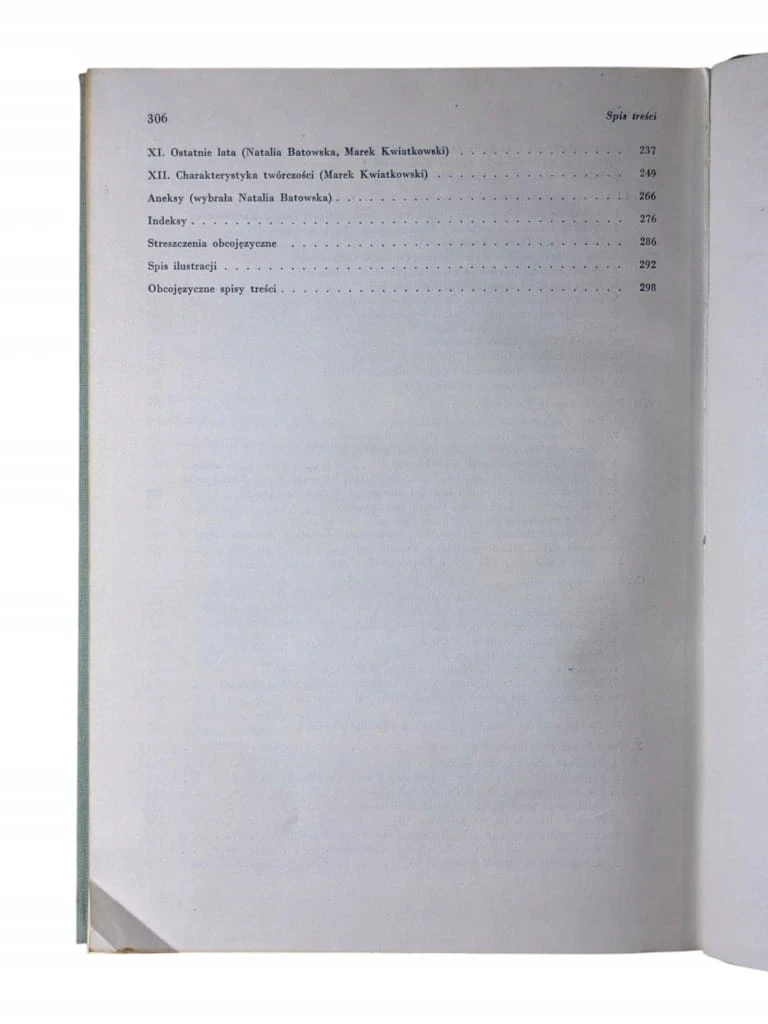 306 Spis treści

XI. Ostatnie lata (Natalia Batowska, Marek Kwiatkowski) 237

XII. Charakterystyka twórczości (Marek Kwiatkowski) 249

Aneksy (wybrała Natalia Batowska) 266

Indeksy 276

Streszczenia obcojęzyczne 286

Spis ilustracji 292

Obcojęzyczne spisy treści 298